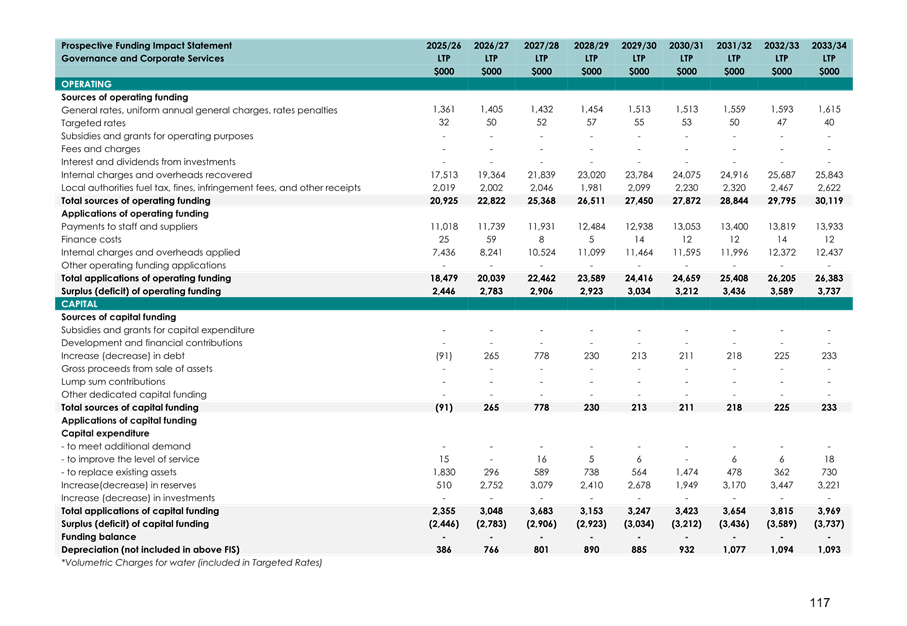 | Prospective Funding Impact Statement Governance and Corporate Services | 2025/26 LTP $000 | 2026/27 LTP $000 | 2027/28 LTP $000 | 2028/29 LTP $000 | 2029/30 LTP $000 | 2030/31 LTP $000 | 2031/32 LTP $000 | 2032/33 LTP $000 | 2033/34 LTP $000 |
|---|---|---|---|---|---|---|---|---|---|
| OPERATING | | | | | | | | | |
| Sources of operating funding | | | | | | | | | |
| General rates, uniform annual general charges, rates penalties | 1,361 | 1,405 | 1,432 | 1,454 | 1,513 | 1,513 | 1,559 | 1,593 | 1,615 |
| Targeted rates | 32 | 50 | 52 | 57 | 55 | 53 | 50 | 47 | 40 |
| Subsidies and grants for operating purposes | - | - | - | - | - | - | - | - | - |
| Fees and charges | - | - | - | - | - | - | - | - | - |
| Interest and dividends from investments | - | - | - | - | - | - | - | - | - |
| Internal charges and overheads recovered | 17,513 | 19,364 | 21,839 | 23,020 | 23,784 | 24,075 | 24,916 | 25,687 | 25,843 |
| Local authorities fuel tax, fines, infringement fees, and other receipts | 2,019 | 2,002 | 2,046 | 1,981 | 2,099 | 2,230 | 2,320 | 2,467 | 2,622 |
| Total sources of operating funding | 20,925 | 22,822 | 25,368 | 26,511 | 27,450 | 27,872 | 28,844 | 29,795 | 30,119 |
| Applications of operating funding | | | | | | | | | |
| Payments to staff and suppliers | 11,018 | 11,739 | 11,931 | 12,484 | 12,938 | 13,053 | 13,400 | 13,819 | 13,933 |
| Finance costs | 25 | 59 | 8 | 5 | 14 | 12 | 12 | 14 | 12 |
| Internal charges and overheads applied | 7,436 | 8,241 | 10,524 | 11,099 | 11,464 | 11,595 | 11,996 | 12,372 | 12,437 |
| Other operating funding applications | - | - | - | - | - | - | - | - | - |
| Total applications of operating funding | 18,479 | 20,039 | 22,462 | 23,589 | 24,416 | 24,659 | 25,408 | 26,205 | 26,383 |
| Surplus (deficit) of operating funding | 2,446 | 2,783 | 2,906 | 2,923 | 3,034 | 3,212 | 3,436 | 3,589 | 3,737 |
| CAPITAL | | | | | | | | | |
| Sources of capital funding | | | | | | | | | |
| Subsidies and grants for capital expenditure | - | - | - | - | - | - | - | - | - |
| Development and financial contributions | - | - | - | - | - | - | - | - | - |
| Increase (decrease) in debt | (91) | 265 | 778 | 230 | 213 | 211 | 218 | 225 | 233 |
| Gross proceeds from sale of assets | - | - | - | - | - | - | - | - | - |
| Lump sum contributions | - | - | - | - | - | - | - | - | - |
| Other dedicated capital funding | - | - | - | - | - | - | - | - | - |
| Total sources of capital funding | (91) | 265 | 778 | 230 | 213 | 211 | 218 | 225 | 233 |
| Applications of capital funding | | | | | | | | | |
| Capital expenditure | | | | | | | | | |
| - to meet additional demand | - | - | - | - | - | - | - | - | - |
| - to improve the level of service | 15 | - | 16 | 5 | 6 | - | 6 | 6 | 18 |
| - to replace existing assets | 1,830 | 296 | 589 | 738 | 564 | 1,474 | 478 | 362 | 730 |
| Increase(decrease) in reserves | 510 | 2,752 | 3,079 | 2,410 | 2,678 | 1,949 | 3,170 | 3,447 | 3,221 |
| Increase (decrease) in investments | - | - | - | - | - | - | - | - | - |
| Total applications of capital funding | 2,355 | 3,048 | 3,683 | 3,153 | 3,247 | 3,423 | 3,654 | 3,815 | 3,969 |
| Surplus (deficit) of capital funding | (2,446) | (2,783) | (2,906) | (2,923) | (3,034) | (3,212) | (3,436) | (3,589) | (3,737) |
| Funding balance | - | - | - | - | - | - | - | - | - |
| Depreciation (not included in above FIS) | 386 | 766 | 801 | 890 | 885 | 932 | 1,077 | 1,094 | 1,093 |

*Volumetric Charges for water (included in Targeted Rates)

117